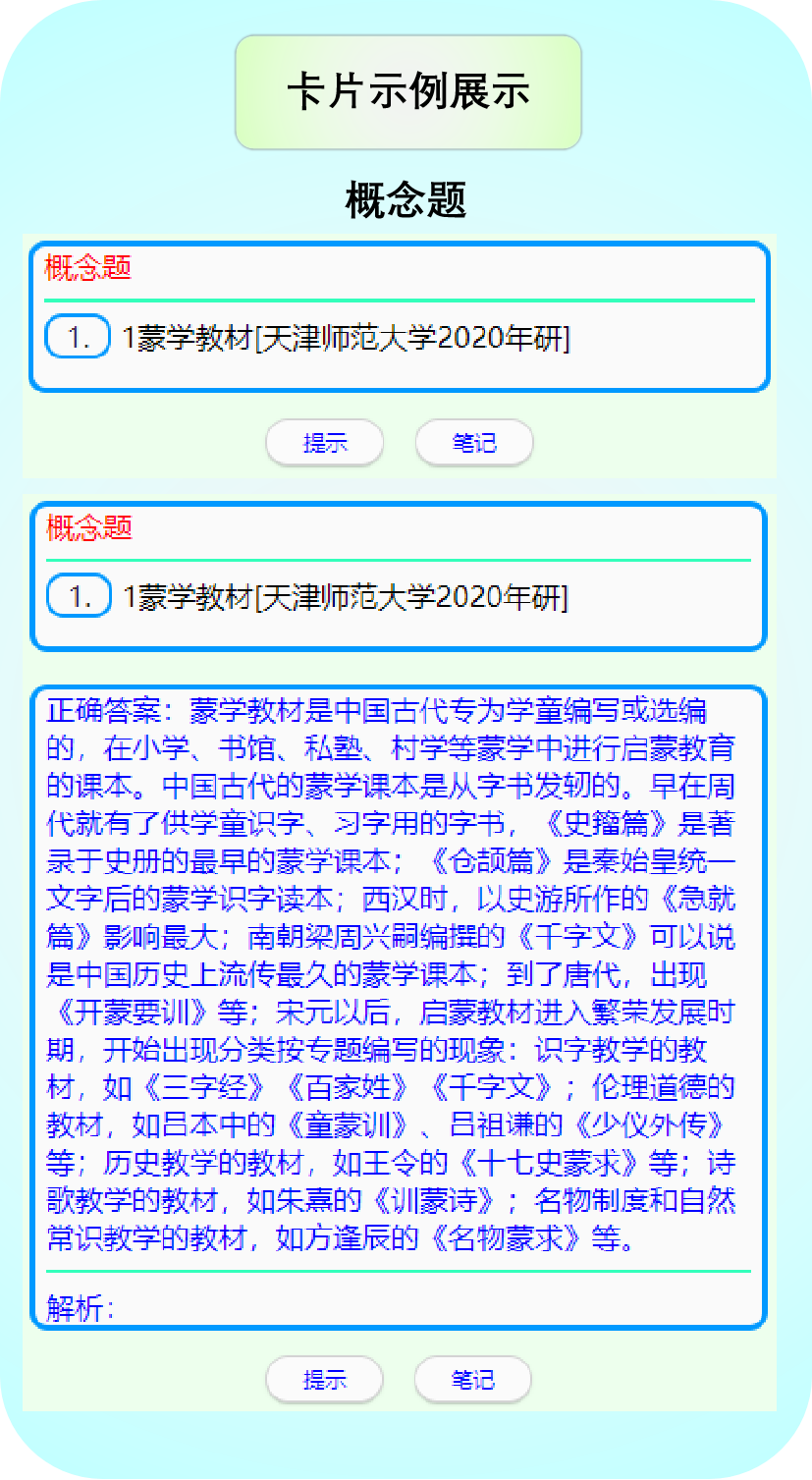 卡片示例展示

概念题

概念题

1. 1蒙学教材[天津师范大学2020年研]

提示 笔记

概念题

1. 1蒙学教材[天津师范大学2020年研]

正确答案：蒙学教材是中国古代专为学童编写或选编的，在小学、书馆、私塾、村学等蒙学中进行启蒙教育的课本。中国古代的蒙学课本是从字书发轫的。早在周代就有了供学童识字、习字用的字书，《史籀篇》是著录于史册的最早的蒙学课本；《仓颉篇》是秦始皇统一文字后的蒙学识字读本；西汉时，以史游所作的《急就篇》影响最大；南朝梁周兴嗣编撰的《千字文》可以说是中国历史上流传最久的蒙学课本；到了唐代，出现《开蒙要训》等；宋元以后，启蒙教材进入繁荣发展时期，开始出现分类按专题编写的现象：识字教学的教材，如《三字经》《百家姓》《千字文》；伦理道德的教材，如吕本中的《童蒙训》、吕祖谦的《少仪外传》等；历史教学的教材，如王令的《十七史蒙求》等；诗歌教学的教材，如朱熹的《训蒙诗》；名物制度和自然常识教学的教材，如方逢辰的《名物蒙求》等。

解析：

提示 笔记